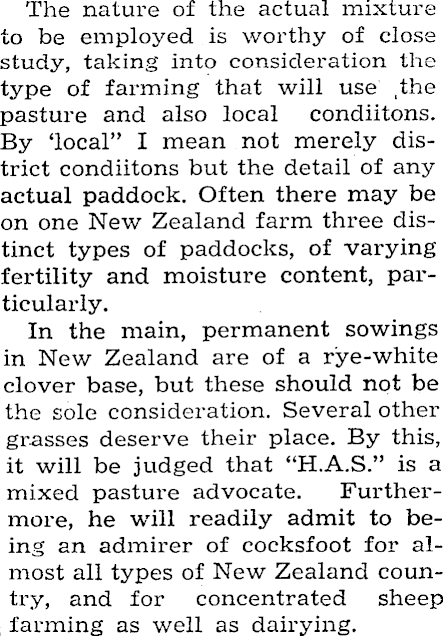 The nature of the actual mixture to be employed is worthy of close study, taking into consideration the type of farming that will use the pasture and also local condiitons. By 'local" I mean not merely district condiitons but the detail of any actual paddock. Often there may be on one New Zealand farm three distinct types of paddocks, of varying fertility and moisture content, particularly.

In the main, permanent sowings in New Zealand are of a rye-white clover base, but these should not be the sole consideration. Several other grasses deserve their place. By this, it will be judged that "H.A.S." is a mixed pasture advocate. Furthermore, he will readily admit to being an admirer of cocksfoot for almost all types of New Zealand country, and for concentrated sheep farming as well as dairying.